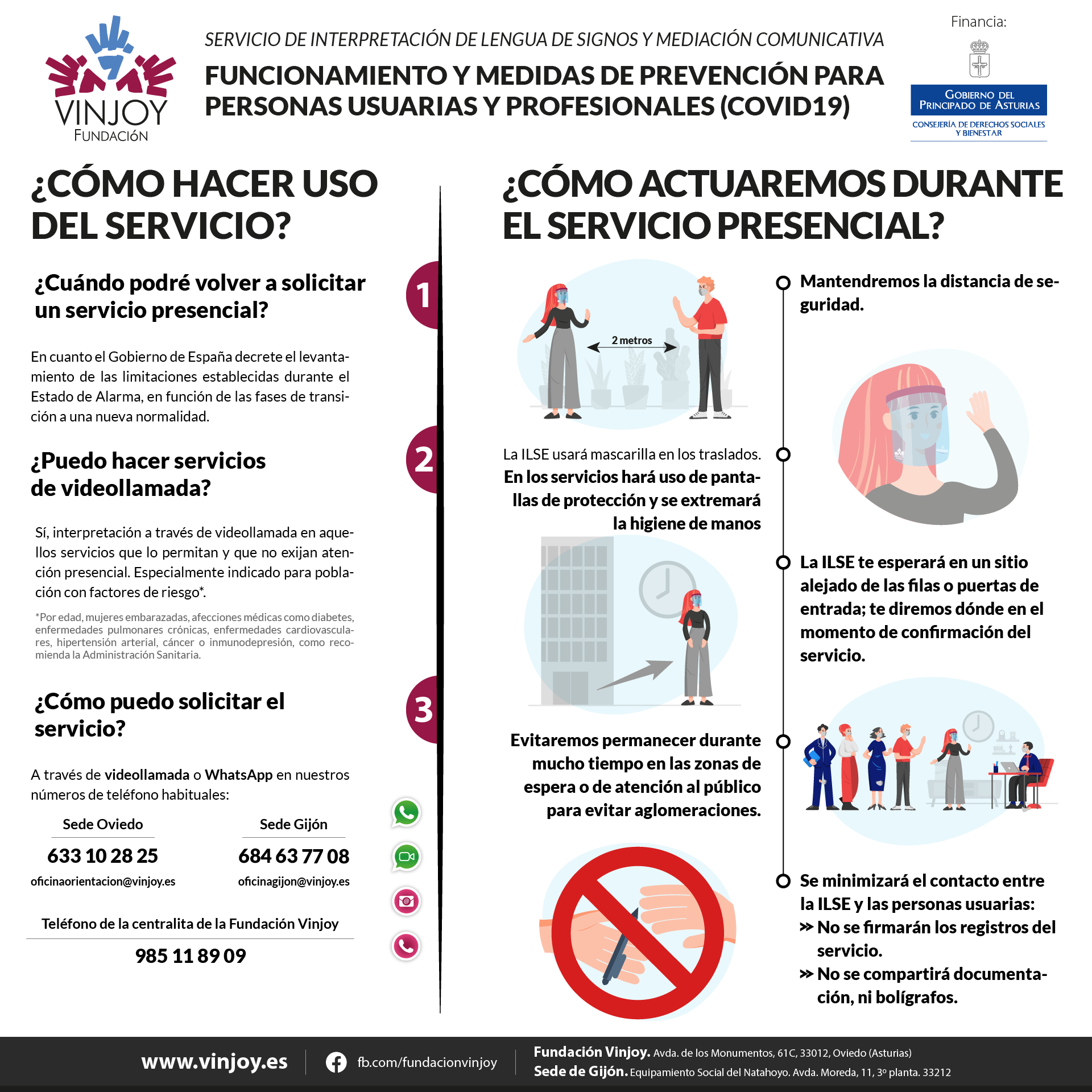 VINJOY
FUNDACIÓN

SERVICIO DE INTERPRETACIÓN DE LENGUA DE SIGNOS Y MEDIACIÓN COMUNICATIVA

FUNCIONAMIENTO Y MEDIDAS DE PREVENCIÓN PARA PERSONAS USUARIAS Y PROFESIONALES (COVID19)

Financia:
GOBIERNO DEL PRINCIPADO DE ASTURIAS
CONSEJERÍA DE DERECHOS SOCIALES Y BIENESTAR

¿CÓMO HACER USO DEL SERVICIO?

1
¿Cuándo podré volver a solicitar un servicio presencial?

En cuanto el Gobierno de España decrete el levantamiento de las limitaciones establecidas durante el Estado de Alarma, en función de las fases de transición a una nueva normalidad.

2
¿Puedo hacer servicios de videollamada?

Sí, interpretación a través de videollamada en aquellos servicios que lo permitan y que no exijan atención presencial. Especialmente indicado para población con factores de riesgo*.

*Por edad, mujeres embarazadas, afecciones médicas como diabetes, enfermedades pulmonares crónicas, enfermedades cardiovasculares, hipertensión arterial, cáncer o inmunodepresión, como recomienda la Administración Sanitaria.

3
¿Cómo puedo solicitar el servicio?

A través de videollamada o WhatsApp en nuestros números de teléfono habituales:

Sede Oviedo
633 10 28 25
oficinaorientacion@vinjoy.es

Sede Gijón
684 63 77 08
oficinagijon@vinjoy.es

Teléfono de la centralita de la Fundación Vinjoy
985 11 89 09

¿CÓMO ACTUAREMOS DURANTE EL SERVICIO PRESENCIAL?

2 metros

Mantendremos la distancia de seguridad.

La ILSE usará mascarilla en los traslados. En los servicios hará uso de pantallas de protección y se extremará la higiene de manos

La ILSE te esperará en un sitio alejado de las filas o puertas de entrada; te diremos dónde en el momento de confirmación del servicio.

Evitaremos permanecer durante mucho tiempo en las zonas de espera o de atención al público para evitar aglomeraciones.

Se minimizará el contacto entre la ILSE y las personas usuarias:
» No se firmarán los registros del servicio.
» No se compartirá documentación, ni bolígrafos.

www.vinjoy.es
fb.com/fundacionvinjoy
Fundación Vinjoy. Avda. de los Monumentos, 61C, 33012, Oviedo (Asturias)
Sede de Gijón. Equipamiento Social del Natahoyo. Avda. Moreda, 11, 3º planta. 33212